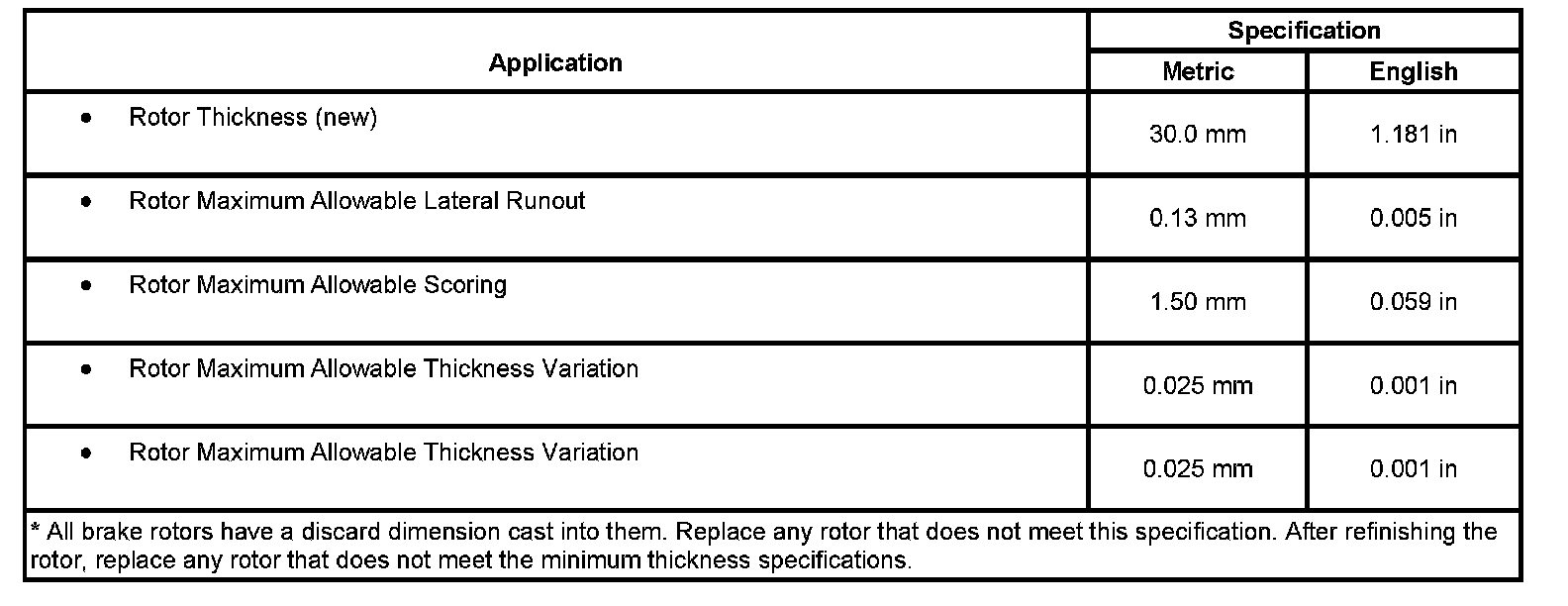 | Application | Specification | |
|---|---|---|
| | Metric | English |
| • Rotor Thickness (new) | 30.0 mm | 1.181 in |
| • Rotor Maximum Allowable Lateral Runout | 0.13 mm | 0.005 in |
| • Rotor Maximum Allowable Scoring | 1.50 mm | 0.059 in |
| • Rotor Maximum Allowable Thickness Variation | 0.025 mm | 0.001 in |
| • Rotor Maximum Allowable Thickness Variation | 0.025 mm | 0.001 in |
| * All brake rotors have a discard dimension cast into them. Replace any rotor that does not meet this specification. After refinishing the rotor, replace any rotor that does not meet the minimum thickness specifications. | | |